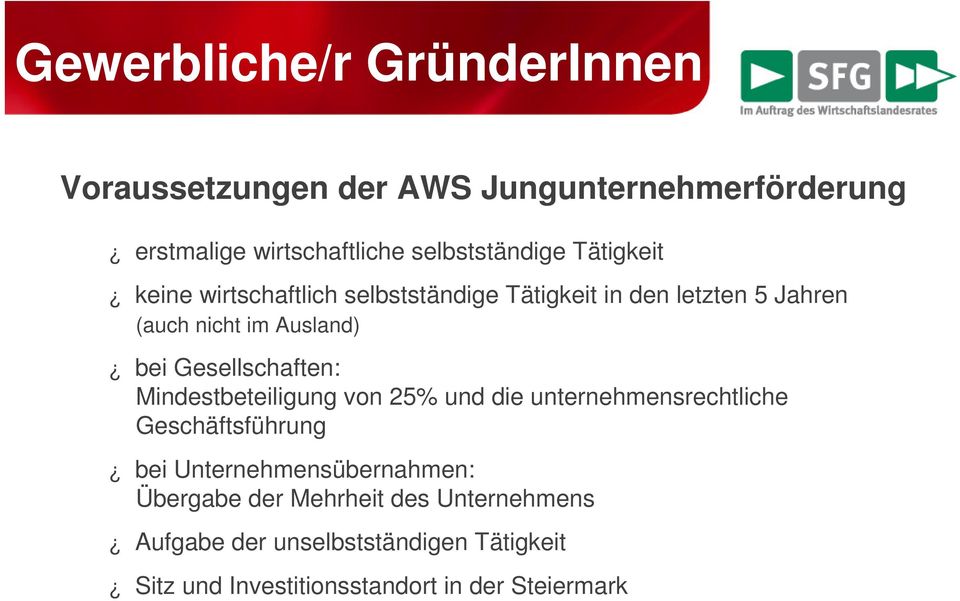 Gewerbliche/r GründerInnen

SFG
Im Auftrag des Wirtschaftslandesrates

Voraussetzungen der AWS Jungunternehmerförderung

¿ erstmalige wirtschaftliche selbstständige Tätigkeit

¿ keine wirtschaftlich selbstständige Tätigkeit in den letzten 5 Jahren (auch nicht im Ausland)

¿ bei Gesellschaften: Mindestbeteiligung von 25% und die unternehmensrechtliche Geschäftsführung

¿ bei Unternehmensübernahmen: Übergabe der Mehrheit des Unternehmens

¿ Aufgabe der unselbstständigen Tätigkeit

¿ Sitz und Investitionsstandort in der Steiermark